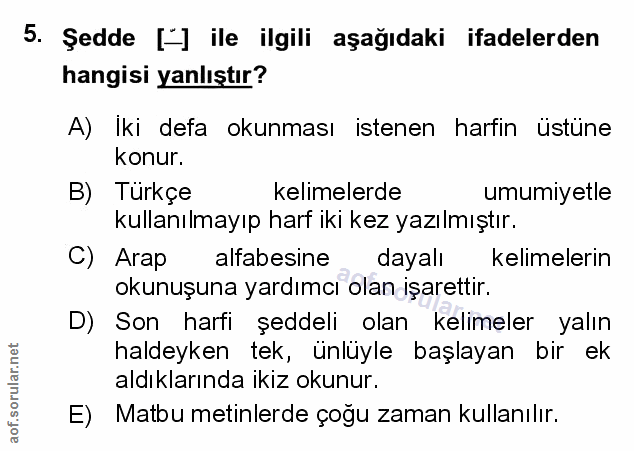 5. Şedde [ـّ] ile ilgili aşağıdaki ifadelerden hangisi yanlıştır?

A) İki defa okunması istenen harfin üstüne konur.

B) Türkçe kelimelerde umumiyetle kullanılmayıp harf iki kez yazılmıştır.

C) Arap alfabesine dayalı kelimelerin okunuşuna yardımcı olan işarettir.

D) Son harfi şeddeli olan kelimeler yalın haldeyken tek, ünlüyle başlayan bir ek aldıklarında ikiz okunur.

E) Matbu metinlerde çoğu zaman kullanılır.

aof.sorular.net